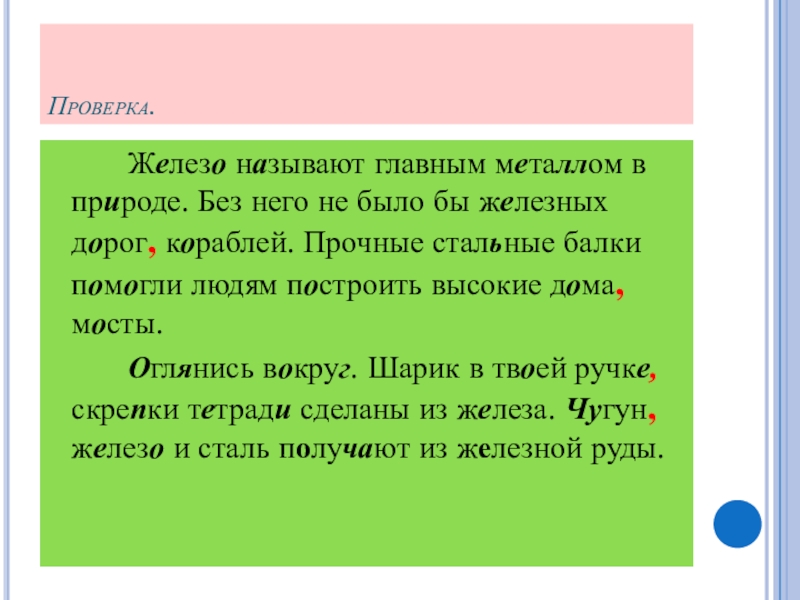 Проверка.

Железо называют главным металлом в природе. Без него не было бы железных дорог, кораблей. Прочные стальные балки помогли людям построить высокие дома, мосты.

Оглянись вокруг. Шарик в твоей ручке, скрепки тетради сделаны из железа. Чугун, железо и сталь получают из железной руды.